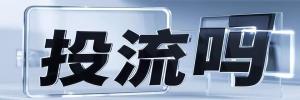 投流吗